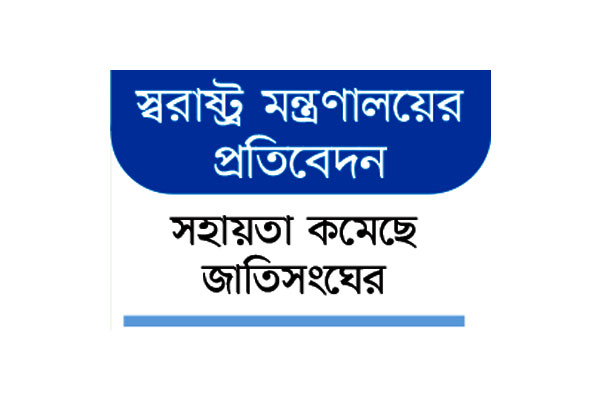 স্বরাষ্ট্র মন্ত্রণালয়ের প্রতিবেদন

সহায়তা কমেছে জাতিসংঘের